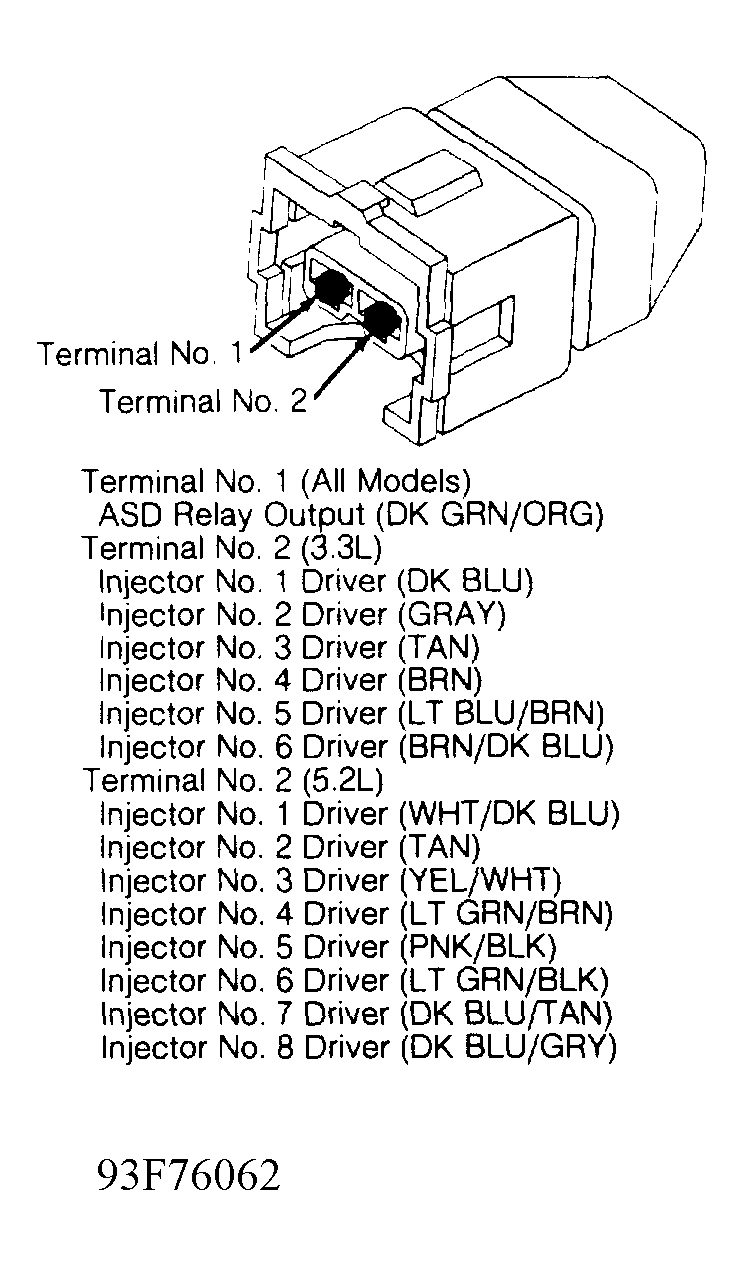 Terminal No. 1
Terminal No. 2

Terminal No. 1 (All Models)
ASD Relay Output (DK GRN/ORG)
Terminal No. 2 (3.3L)
Injector No. 1 Driver (DK BLU)
Injector No. 2 Driver (GRAY)
Injector No. 3 Driver (TAN)
Injector No. 4 Driver (BRN)
Injector No. 5 Driver (LT BLU/BRN)
Injector No. 6 Driver (BRN/DK BLU)
Terminal No. 2 (5.2L)
Injector No. 1 Driver (WHT/DK BLU)
Injector No. 2 Driver (TAN)
Injector No. 3 Driver (YEL/WHT)
Injector No. 4 Driver (LT GRN/BRN)
Injector No. 5 Driver (PNK/BLK)
Injector No. 6 Driver (LT GRN/BLK)
Injector No. 7 Driver (DK BLU/TAN)
Injector No. 8 Driver (DK BLU/GRY)

93F76062